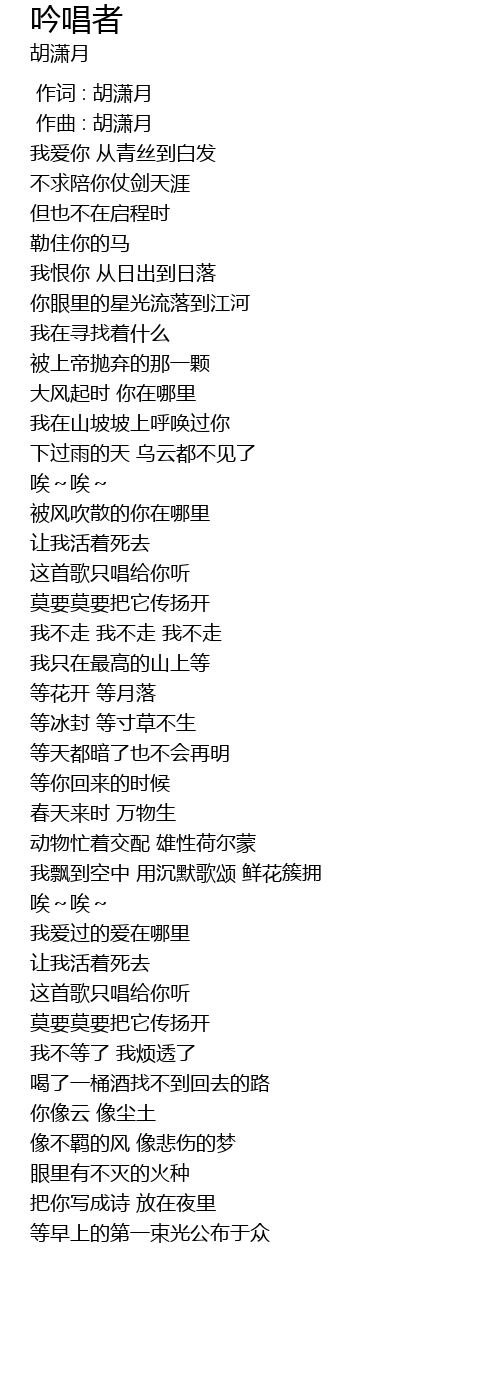 吟唱者
胡潇月

作词 : 胡潇月
作曲 : 胡潇月
我爱你 从青丝到白发
不求陪你仗剑天涯
但也不在启程时
勒住你的马
我恨你 从日出到日落
你眼里的星光流落到江河
我在寻找着什么
被上帝抛弃的那一颗
大风起时 你在哪里
我在山坡坡上呼唤过你
下过雨的天 乌云都不见了
唉~唉~
被风吹散的你在哪里
让我活着死去
这首歌只唱给你听
莫要莫要把它传扬开
我不走 我不走 我不走
我只在最高的山上等
等花开 等月落
等冰封 等寸草不生
等天都暗了也不会再明
等你回来的时候
春天来时 万物生
动物忙着交配 雄性荷尔蒙
我飘到空中 用沉默歌颂 鲜花簇拥
唉~唉~
我爱过的爱在哪里
让我活着死去
这首歌只唱给你听
莫要莫要把它传扬开
我不等了 我烦透了
喝了一桶酒找不到回去的路
你像云 像尘土
像不羁的风 像悲伤的梦
眼里有不灭的火种
把你写成诗 放在夜里
等早上的第一束光公布于众